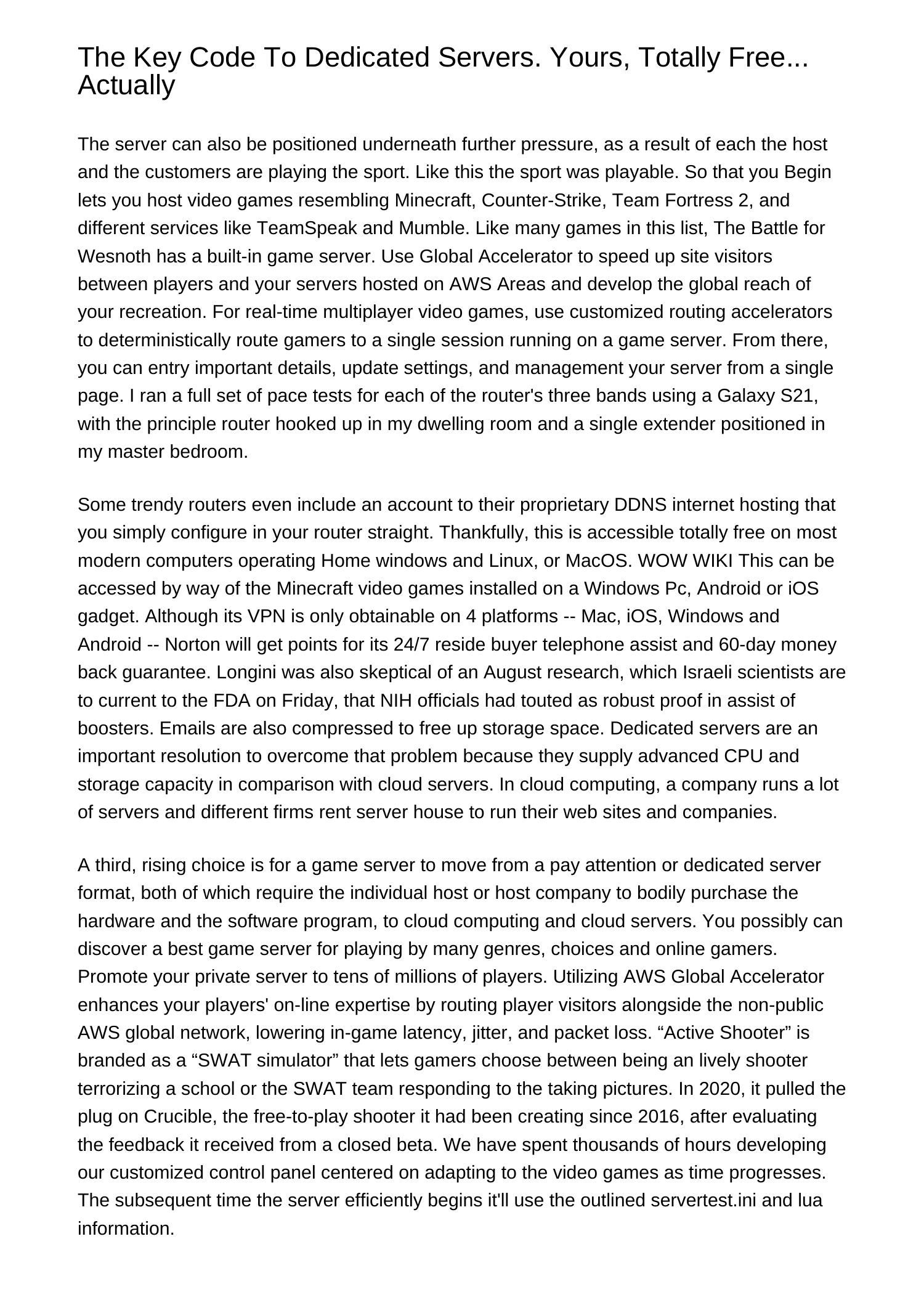 The Key Code To Dedicated Servers. Yours, Totally Free... Actually

The server can also be positioned underneath further pressure, as a result of each the host and the customers are playing the sport. Like this the sport was playable. So that you Begin lets you host video games resembling Minecraft, Counter-Strike, Team Fortress 2, and different services like TeamSpeak and Mumble. Like many games in this list, The Battle for Wesnoth has a built-in game server. Use Global Accelerator to speed up site visitors between players and your servers hosted on AWS Areas and develop the global reach of your recreation. For real-time multiplayer video games, use customized routing accelerators to deterministically route gamers to a single session running on a game server. From there, you can entry important details, update settings, and management your server from a single page. I ran a full set of pace tests for each of the router's three bands using a Galaxy S21, with the principle router hooked up in my dwelling room and a single extender positioned in my master bedroom.

Some trendy routers even include an account to their proprietary DDNS internet hosting that you simply configure in your router straight. Thankfully, this is accessible totally free on most modern computers operating Home windows and Linux, or MacOS. WOW WIKI This can be accessed by way of the Minecraft video games installed on a Windows Pc, Android or iOS gadget. Although its VPN is only obtainable on 4 platforms -- Mac, iOS, Windows and Android -- Norton will get points for its 24/7 reside buyer telephone assist and 60-day money back guarantee. Longini was also skeptical of an August research, which Israeli scientists are to current to the FDA on Friday, that NIH officials had touted as robust proof in assist of boosters. Emails are also compressed to free up storage space. Dedicated servers are an important resolution to overcome that problem because they supply advanced CPU and storage capacity in comparison with cloud servers. In cloud computing, a company runs a lot of servers and different firms rent server house to run their web sites and companies.

A third, rising choice is for a game server to move from a pay attention or dedicated server format, both of which require the individual host or host company to bodily purchase the hardware and the software program, to cloud computing and cloud servers. You possibly can discover a best game server for playing by many genres, choices and online gamers. Promote your private server to tens of millions of players. Utilizing AWS Global Accelerator enhances your players' on-line expertise by routing player visitors alongside the non-public AWS global network, lowering in-game latency, jitter, and packet loss. “Active Shooter” is branded as a “SWAT simulator” that lets gamers choose between being an lively shooter terrorizing a school or the SWAT team responding to the taking pictures. In 2020, it pulled the plug on Crucible, the free-to-play shooter it had been creating since 2016, after evaluating the feedback it received from a closed beta. We have spent thousands of hours developing our customized control panel centered on adapting to the video games as time progresses. The subsequent time the server efficiently begins it'll use the outlined servertest.ini and lua information.